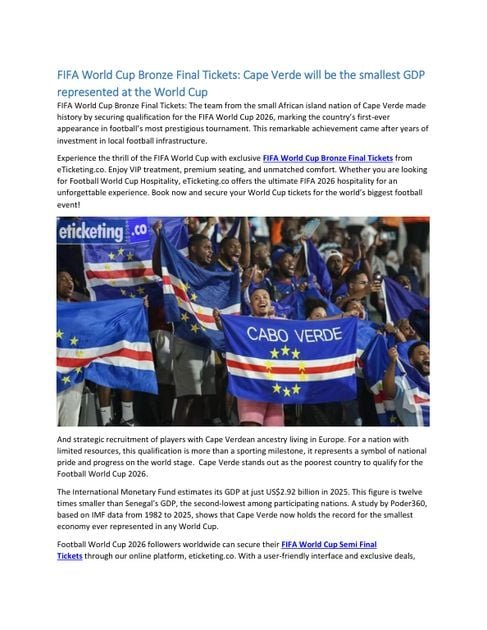 FIFA World Cup Bronze Final Tickets: Cape Verde will be the smallest GDP represented at the World Cup

FIFA World Cup Bronze Final Tickets: The team from the small African island nation of Cape Verde made history by securing qualification for the FIFA World Cup 2026, marking the country's first-ever appearance in football's most prestigious tournament. This remarkable achievement came after years of investment in local football infrastructure.

Experience the thrill of the FIFA World Cup with exclusive FIFA World Cup Bronze Final Tickets from eTicketing.co. Enjoy VIP treatment, premium seating, and unmatched comfort. Whether you are looking for Football World Cup Hospitality, eTicketing.co offers the ultimate FIFA 2026 hospitality for an unforgettable experience. Book now and secure your World Cup tickets for the world's biggest football event!

eticketing.co

CABO VERDE

And strategic recruitment of players with Cape Verdean ancestry living in Europe. For a nation with limited resources, this qualification is more than a sporting milestone, it represents a symbol of national pride and progress on the world stage. Cape Verde stands out as the poorest country to qualify for the Football World Cup 2026.

The International Monetary Fund estimates its GDP at just US$2.92 billion in 2025. This figure is twelve times smaller than Senegal's GDP, the second-lowest among participating nations. A study by Poder360, based on IMF data from 1982 to 2025, shows that Cape Verde now holds the record for the smallest economy ever represented in any World Cup.

Football World Cup 2026 followers worldwide can secure their FIFA World Cup Semi Final Tickets through our online platform, eticketing.co. With a user-friendly interface and exclusive deals,